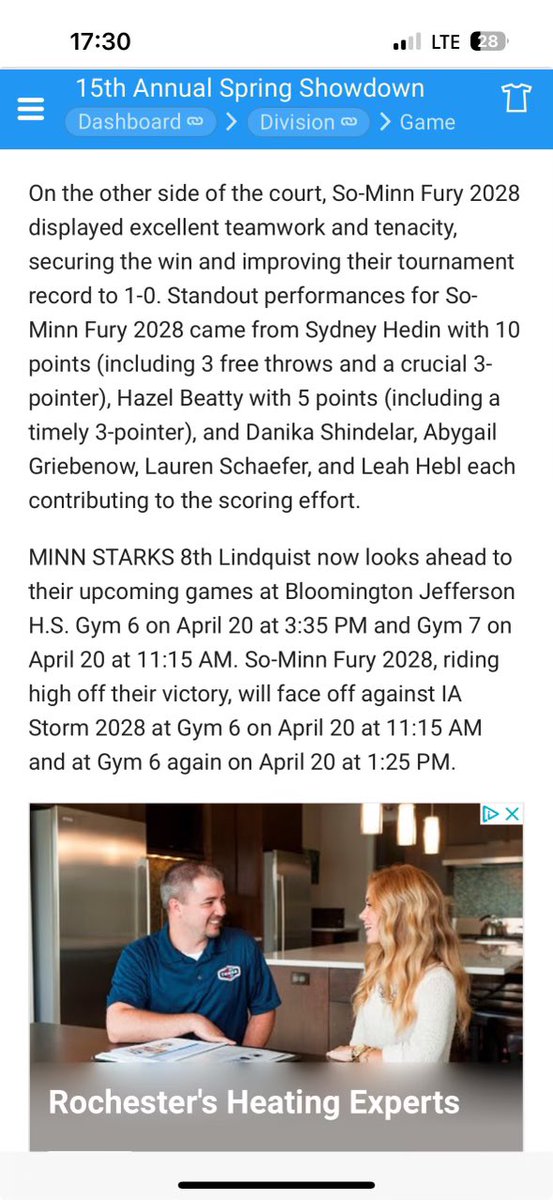 17:30

LTE 28

15th Annual Spring Showdown

Dashboard > Division > Game

On the other side of the court, So-Minn Fury 2028 displayed excellent teamwork and tenacity, securing the win and improving their tournament record to 1-0. Standout performances for So-Minn Fury 2028 came from Sydney Hedin with 10 points (including 3 free throws and a crucial 3-pointer), Hazel Beatty with 5 points (including a timely 3-pointer), and Danika Shindelar, Abygail Griebenow, Lauren Schaefer, and Leah Hebl each contributing to the scoring effort.

MINN STARKS 8th Lindquist now looks ahead to their upcoming games at Bloomington Jefferson H.S. Gym 6 on April 20 at 3:35 PM and Gym 7 on April 20 at 11:15 AM. So-Minn Fury 2028, riding high off their victory, will face off against IA Storm 2028 at Gym 6 on April 20 at 11:15 AM and at Gym 6 again on April 20 at 1:25 PM.

Rochester's Heating Experts